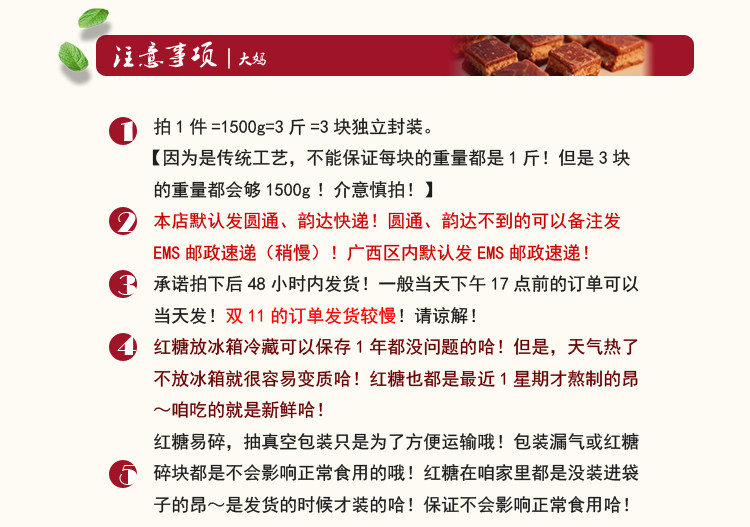 注意事项 | 大妈

1 拍1件=1500g=3斤=3块独立封装。
【因为是传统工艺，不能保证每块的重量都是1斤！但是3块的重量都会够1500g！介意慎拍！】

2 本店默认发圆通、韵达快递！圆通、韵达不到的可以备注发EMS邮政速递（稍慢）！广西区内默认发EMS邮政速递！

3 承诺拍下后48小时内发货！一般当天下午17点前的订单可以当天发！双11的订单发货较慢！请谅解！

4 红糖放冰箱冷藏可以保存1年都没问题的哈！但是，天气热了不放冰箱就很容易变质哈！红糖也都是最近1星期才熬制的昂～咱吃的就是新鲜哈！

5 红糖易碎，抽真空包装只是为了方便运输哦！包装漏气或红糖碎块都是不会影响正常食用的哦！红糖在咱家里都是没装进袋子的昂～是发货的时候才装的哈！保证不会影响正常食用哈！